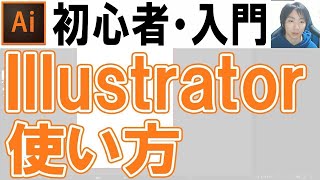 Ai 初心者・入門

Illustrator
使い方